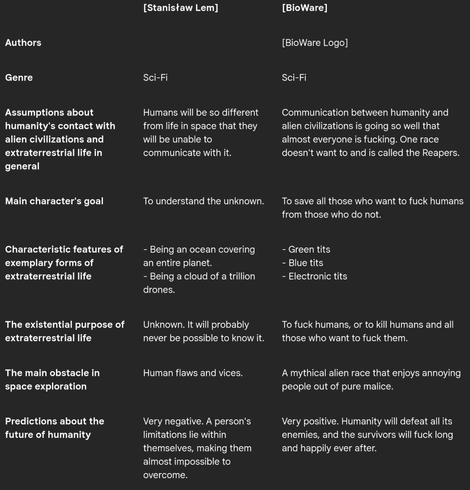 |  | [Stanisław Lem] | [BioWare] |
|---|---|---|
| Authors |  | [BioWare Logo] |
| Genre | Sci-Fi | Sci-Fi |
| Assumptions about humanity's contact with alien civilizations and extraterrestrial life in general | Humans will be so different from life in space that they will be unable to communicate with it. | Communication between humanity and alien civilizations is going so well that almost everyone is fucking. One race doesn't want to and is called the Reapers. |
| Main character's goal | To understand the unknown. | To save all those who want to fuck humans from those who do not. |
| Characteristic features of exemplary forms of extraterrestrial life | - Being an ocean covering an entire planet. - Being a cloud of a trillion drones. | - Green tits - Blue tits - Electronic tits |
| The existential purpose of extraterrestrial life | Unknown. It will probably never be possible to know it. | To fuck humans, or to kill humans and all those who want to fuck them. |
| The main obstacle in space exploration | Human flaws and vices. | A mythical alien race that enjoys annoying people out of pure malice. |
| Predictions about the future of humanity | Very negative. A person's limitations lie within themselves, making them almost impossible to overcome. | Very positive. Humanity will defeat all its enemies, and the survivors will fuck long and happily ever after. |